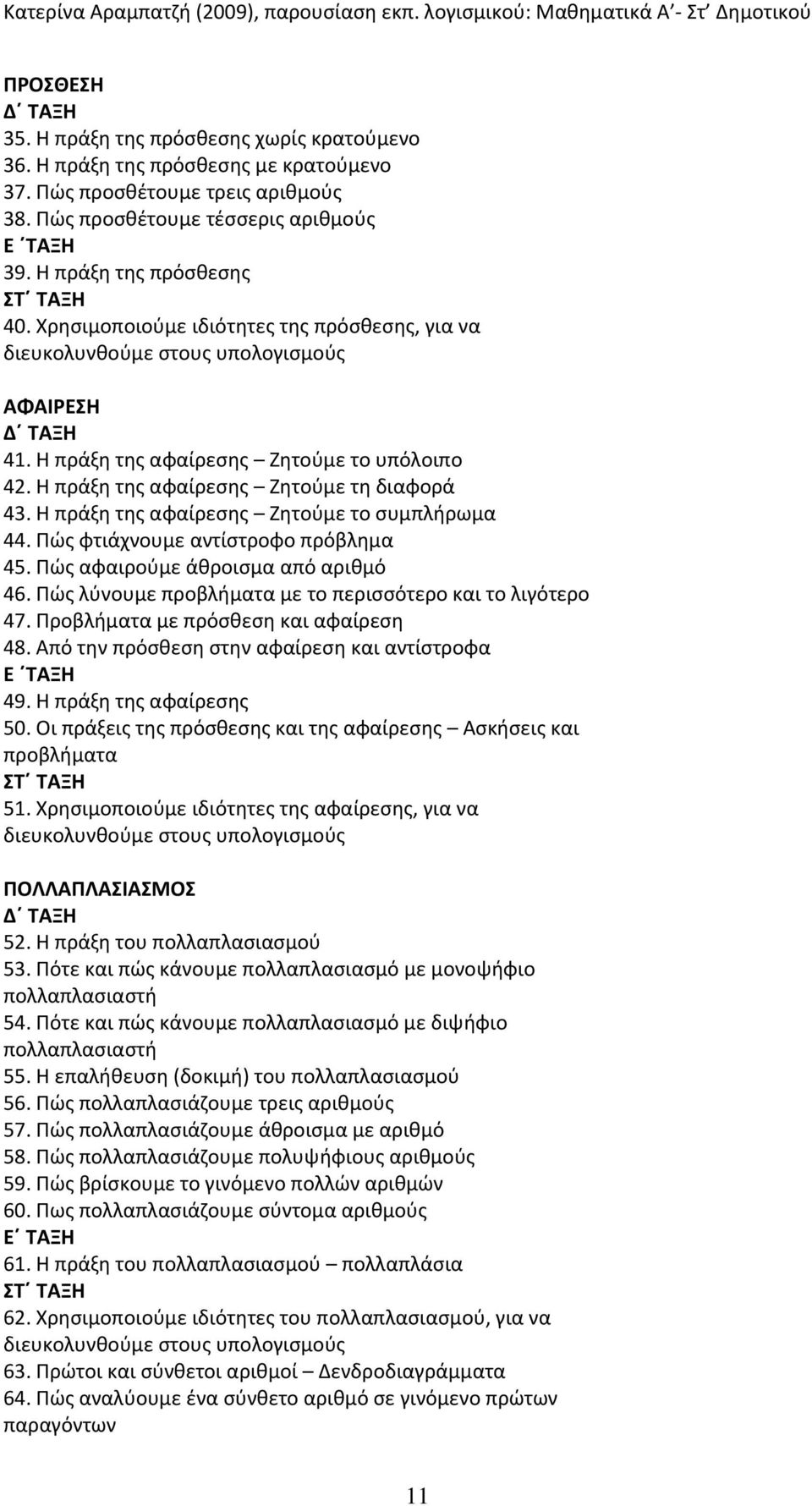 Κατερίνα Αραμπατζή (2009), παρουσίαση εκπ. λογισμικού: Μαθηματικά Α΄- Στ΄ Δημοτικού

ΠΡΟΣΘΕΣΗ
Δ΄ ΤΑΞΗ
35. Η πράξη της πρόσθεσης χωρίς κρατούμενο
36. Η πράξη της πρόσθεσης με κρατούμενο
37. Πώς προσθέτουμε τρεις αριθμούς
38. Πώς προσθέτουμε τέσσερις αριθμούς
Ε ΄ΤΑΞΗ
39. Η πράξη της πρόσθεσης
ΣΤ΄ ΤΑΞΗ
40. Χρησιμοποιούμε ιδιότητες της πρόσθεσης, για να διευκολυνθούμε στους υπολογισμούς

ΑΦΑΙΡΕΣΗ
Δ΄ ΤΑΞΗ
41. Η πράξη της αφαίρεσης – Ζητούμε το υπόλοιπο
42. Η πράξη της αφαίρεσης – Ζητούμε τη διαφορά
43. Η πράξη της αφαίρεσης – Ζητούμε το συμπλήρωμα
44. Πώς φτιάχνουμε αντίστροφο πρόβλημα
45. Πώς αφαιρούμε άθροισμα από αριθμό
46. Πώς λύνουμε προβλήματα με το περισσότερο και το λιγότερο
47. Προβλήματα με πρόσθεση και αφαίρεση
48. Από την πρόσθεση στην αφαίρεση και αντίστροφα
Ε ΄ΤΑΞΗ
49. Η πράξη της αφαίρεσης
50. Οι πράξεις της πρόσθεσης και της αφαίρεσης – Ασκήσεις και προβλήματα
ΣΤ΄ ΤΑΞΗ
51. Χρησιμοποιούμε ιδιότητες της αφαίρεσης, για να διευκολυνθούμε στους υπολογισμούς

ΠΟΛΛΑΠΛΑΣΙΑΣΜΟΣ
Δ΄ ΤΑΞΗ
52. Η πράξη του πολλαπλασιασμού
53. Πότε και πώς κάνουμε πολλαπλασιασμό με μονοψήφιο πολλαπλασιαστή
54. Πότε και πώς κάνουμε πολλαπλασιασμό με διψήφιο πολλαπλασιαστή
55. Η επαλήθευση (δοκιμή) του πολλαπλασιασμού
56. Πώς πολλαπλασιάζουμε τρεις αριθμούς
57. Πώς πολλαπλασιάζουμε άθροισμα με αριθμό
58. Πώς πολλαπλασιάζουμε πολυψήφιους αριθμούς
59. Πώς βρίσκουμε το γινόμενο πολλών αριθμών
60. Πως πολλαπλασιάζουμε σύντομα αριθμούς
Ε΄ ΤΑΞΗ
61. Η πράξη του πολλαπλασιασμού – πολλαπλάσια
ΣΤ΄ ΤΑΞΗ
62. Χρησιμοποιούμε ιδιότητες του πολλαπλασιασμού, για να διευκολυνθούμε στους υπολογισμούς
63. Πρώτοι και σύνθετοι αριθμοί – Δενδροδιαγράμματα
64. Πώς αναλύουμε ένα σύνθετο αριθμό σε γινόμενο πρώτων παραγόντων

11